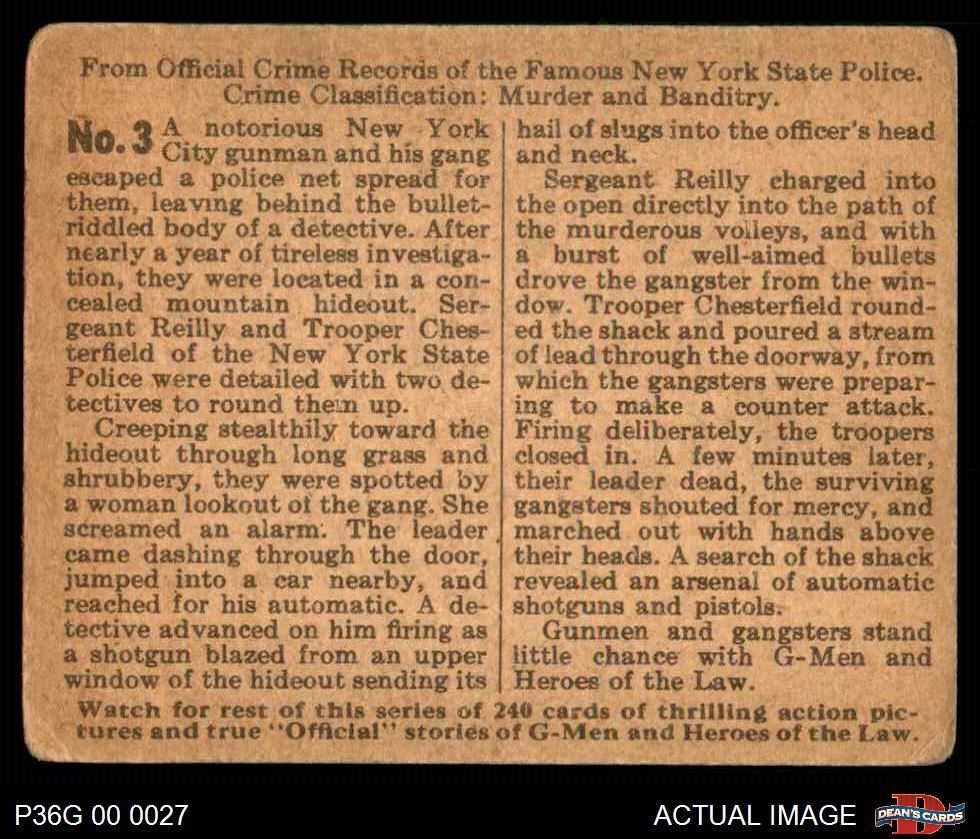 From Official Crime Records of the Famous New York State Police.
Crime Classification: Murder and Banditry.

No. 3 A notorious New York City gunman and his gang escaped a police net spread for them, leaving behind the bullet-riddled body of a detective. After nearly a year of tireless investigation, they were located in a concealed mountain hideout. Sergeant Reilly and Trooper Chesterfield of the New York State Police were detailed with two detectives to round them up.

Creeping stealthily toward the hideout through long grass and shrubbery, they were spotted by a woman lookout of the gang. She screamed an alarm. The leader came dashing through the door, jumped into a car nearby, and reached for his automatic. A detective advanced on him firing as a shotgun blazed from an upper window of the hideout sending its hail of slugs into the officer's head and neck.

Sergeant Reilly charged into the open directly into the path of the murderous volleys, and with a burst of well-aimed bullets drove the gangster from the window. Trooper Chesterfield rounded the shack and poured a stream of lead through the doorway, from which the gangsters were preparing to make a counter attack. Firing deliberately, the troopers closed in. A few minutes later, their leader dead, the surviving gangsters shouted for mercy, and marched out with hands above their heads. A search of the shack revealed an arsenal of automatic shotguns and pistols.

Gunmen and gangsters stand little chance with G-Men and Heroes of the Law.

Watch for rest of this series of 240 cards of thrilling action pictures and true "Official" stories of G-Men and Heroes of the Law.

P36G 00 0027

ACTUAL IMAGE

DEAN'S CARDS